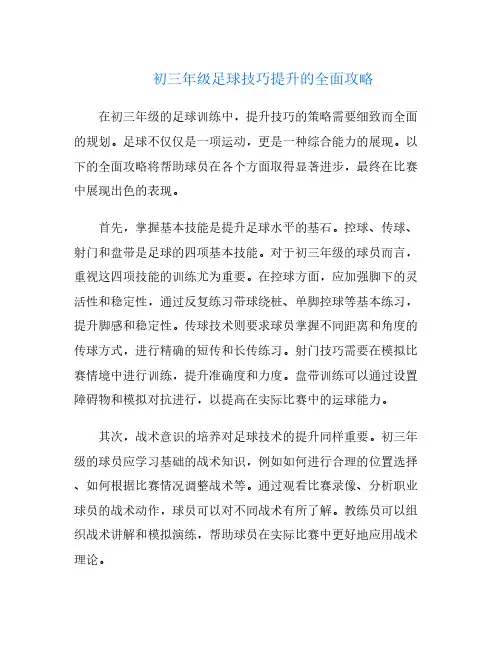 初三年级足球技巧提升的全面攻略

在初三年级的足球训练中，提升技巧的策略需要细致而全面的规划。足球不仅仅是一项运动，更是一种综合能力的展现。以下的全面攻略将帮助球员在各个方面取得显著进步，最终在比赛中展现出色的表现。

首先，掌握基本技能是提升足球水平的基石。控球、传球、射门和盘带是足球的四项基本技能。对于初三年级的球员而言，重视这四项技能的训练尤为重要。在控球方面，应加强脚下的灵活性和稳定性，通过反复练习带球绕桩、单脚控球等基本练习，提升脚感和稳定性。传球技术则要求球员掌握不同距离和角度的传球方式，进行精确的短传和长传练习。射门技巧需要在模拟比赛情境中进行训练，提升准确度和力度。盘带训练可以通过设置障碍物和模拟对抗进行，以提高在实际比赛中的运球能力。

其次，战术意识的培养对足球技术的提升同样重要。初三年级的球员应学习基础的战术知识，例如如何进行合理的位置选择、如何根据比赛情况调整战术等。通过观看比赛录像、分析职业球员的战术动作，球员可以对不同战术有所了解。教练员可以组织战术讲解和模拟演练，帮助球员在实际比赛中更好地应用战术理论。